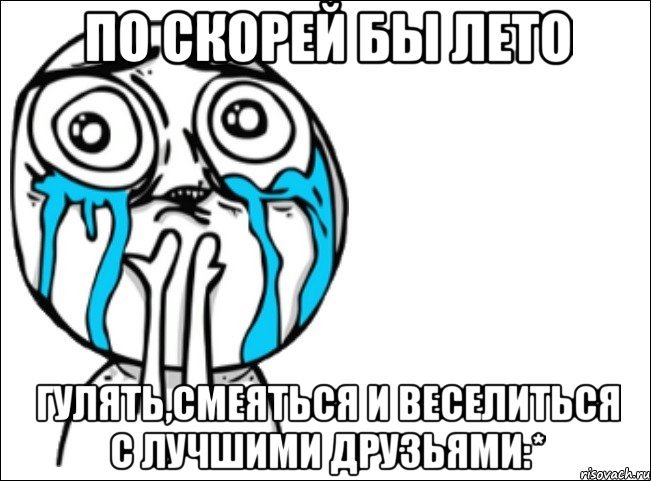 ПО СКОРЕЙ БЫ ЛЕТО

ГУЛЯТЬ,СМЕЯТЬСЯ И ВЕСЕЛИТЬСЯ С ЛУЧШИМИ ДРУЗЬЯМИ:*

risovach.ru